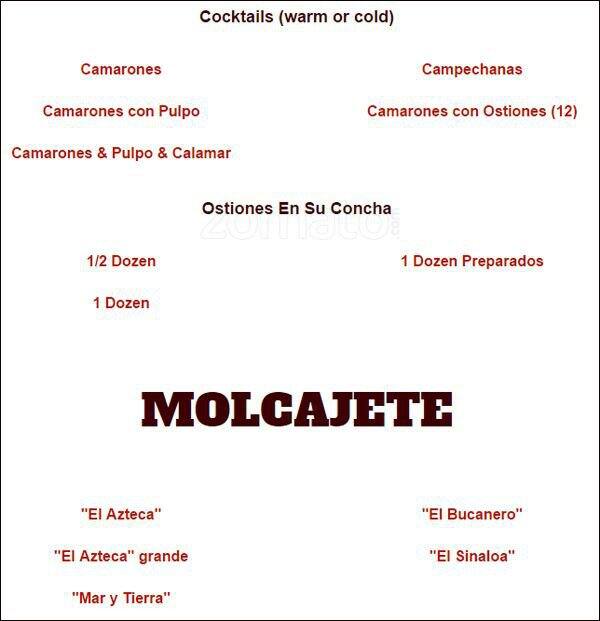 Cocktails (warm or cold)

Camarones

Camarones con Pulpo

Camarones & Pulpo & Calamar

Campechanas

Camarones con Ostiones (12)

Ostiones En Su Concha

zomato

1/2 Dozen

1 Dozen

1 Dozen Preparados

MOLCAJETE

"El Azteca"

"El Azteca" grande

"Mar y Tierra"

"El Bucanero"

"El Sinaloa"